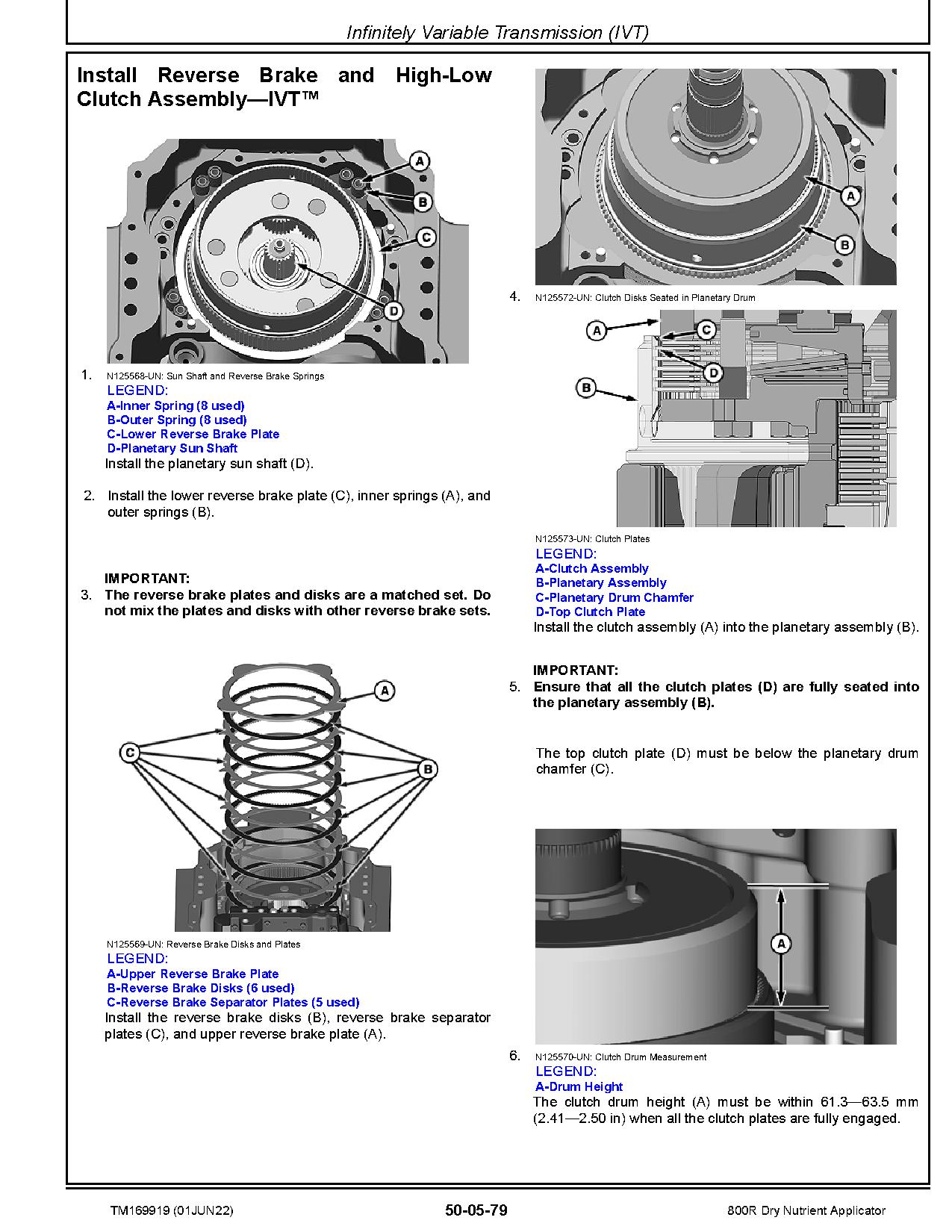 Infinitely Variable Transmission (IVT)

Install Reverse Brake and High-Low Clutch Assembly—IVT™

A
B
C
D

1. N125568-UN: Sun Shaft and Reverse Brake Springs
LEGEND:
A-Inner Spring (8 used)
B-Outer Spring (8 used)
C-Lower Reverse Brake Plate
D-Planetary Sun Shaft
Install the planetary sun shaft (D).

2. Install the lower reverse brake plate (C), inner springs (A), and outer springs (B).

IMPORTANT:
3. The reverse brake plates and disks are a matched set. Do not mix the plates and disks with other reverse brake sets.

A
C
B

N125569-UN: Reverse Brake Disks and Plates
LEGEND:
A-Upper Reverse Brake Plate
B-Reverse Brake Disks (6 used)
C-Reverse Brake Separator Plates (5 used)
Install the reverse brake disks (B), reverse brake separator plates (C), and upper reverse brake plate (A).

A
B

4. N125572-UN: Clutch Disks Seated in Planetary Drum

A
C
D
B

N125573-UN: Clutch Plates
LEGEND:
A-Clutch Assembly
B-Planetary Assembly
C-Planetary Drum Chamfer
D-Top Clutch Plate
Install the clutch assembly (A) into the planetary assembly (B).

IMPORTANT:
5. Ensure that all the clutch plates (D) are fully seated into the planetary assembly (B).

The top clutch plate (D) must be below the planetary drum chamfer (C).

A

6. N125570-UN: Clutch Drum Measurement
LEGEND:
A-Drum Height
The clutch drum height (A) must be within 61.3—63.5 mm (2.41—2.50 in) when all the clutch plates are fully engaged.

TM169919 (01JUN22)
50-05-79
800R Dry Nutrient Applicator